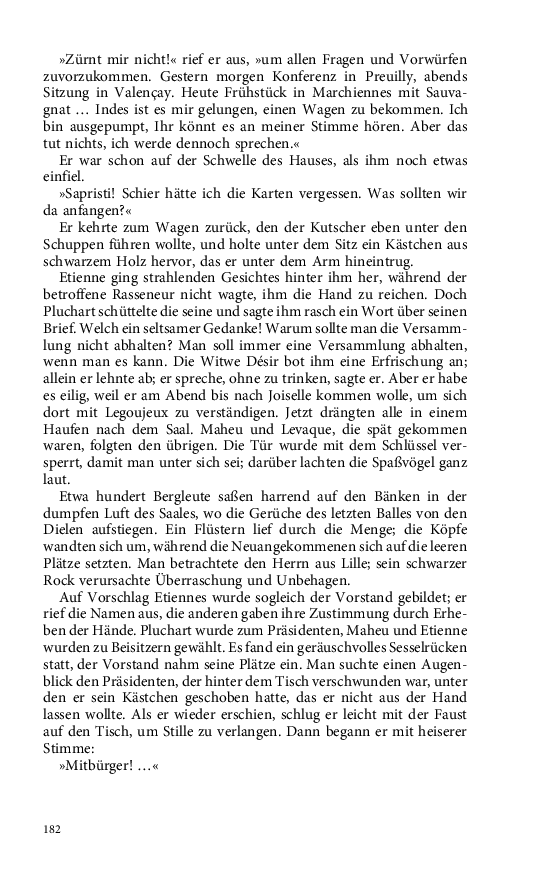 »Zürnt mir nicht!« rief er aus, »um allen Fragen und Vorwürfen zuvorzukommen. Gestern morgen Konferenz in Preuilly, abends Sitzung in Valençay. Heute Frühstück in Marchiennes mit Sauvagnat … Indes ist es mir gelungen, einen Wagen zu bekommen. Ich bin ausgepumpt, Ihr könnt es an meiner Stimme hören. Aber das tut nichts, ich werde dennoch sprechen.«

Er war schon auf der Schwelle des Hauses, als ihm noch etwas einfiel.

»Sapristi! Schier hätte ich die Karten vergessen. Was sollten wir da anfangen?«

Er kehrte zum Wagen zurück, den der Kutscher eben unter den Schuppen führen wollte, und holte unter dem Sitz ein Kästchen aus schwarzem Holz hervor, das er unter dem Arm hineintrug.

Etienne ging strahlenden Gesichtes hinter ihm her, während der betroffene Rasseneur nicht wagte, ihm die Hand zu reichen. Doch Pluchart schüttelte die seine und sagte ihm rasch ein Wort über seinen Brief. Welch ein seltsamer Gedanke! Warum sollte man die Versammlung nicht abhalten? Man soll immer eine Versammlung abhalten, wenn man es kann. Die Witwe Désir bot ihm eine Erfrischung an; allein er lehnte ab; er spreche, ohne zu trinken, sagte er. Aber er habe es eilig, weil er am Abend bis nach Joiselle kommen wolle, um sich dort mit Legoujeux zu verständigen. Jetzt drängten alle in einem Haufen nach dem Saal. Maheu und Levaque, die spät gekommen waren, folgten den übrigen. Die Tür wurde mit dem Schlüssel versperrt, damit man unter sich sei; darüber lachten die Spaßvögel ganz laut.

Etwa hundert Bergleute saßen harrend auf den Bänken in der dumpfen Luft des Saales, wo die Gerüche des letzten Balles von den Dielen aufstiegen. Ein Flüstern lief durch die Menge; die Köpfe wandten sich um, während die Neuangekommenen sich auf die leeren Plätze setzten. Man betrachtete den Herrn aus Lille; sein schwarzer Rock verursachte Überraschung und Unbehagen.

Auf Vorschlag Etiennes wurde sogleich der Vorstand gebildet; er rief die Namen aus, die anderen gaben ihre Zustimmung durch Erheben der Hände. Pluchart wurde zum Präsidenten, Maheu und Etienne wurden zu Beisitzern gewählt. Es fand ein geräuschvolles Sesselrücken statt, der Vorstand nahm seine Plätze ein. Man suchte einen Augenblick den Präsidenten, der hinter dem Tisch verschwunden war, unter den er sein Kästchen geschoben hatte, das er nicht aus der Hand lassen wollte. Als er wieder erschien, schlug er leicht mit der Faust auf den Tisch, um Stille zu verlangen. Dann begann er mit heiserer Stimme:

»Mitbürger! …«

182